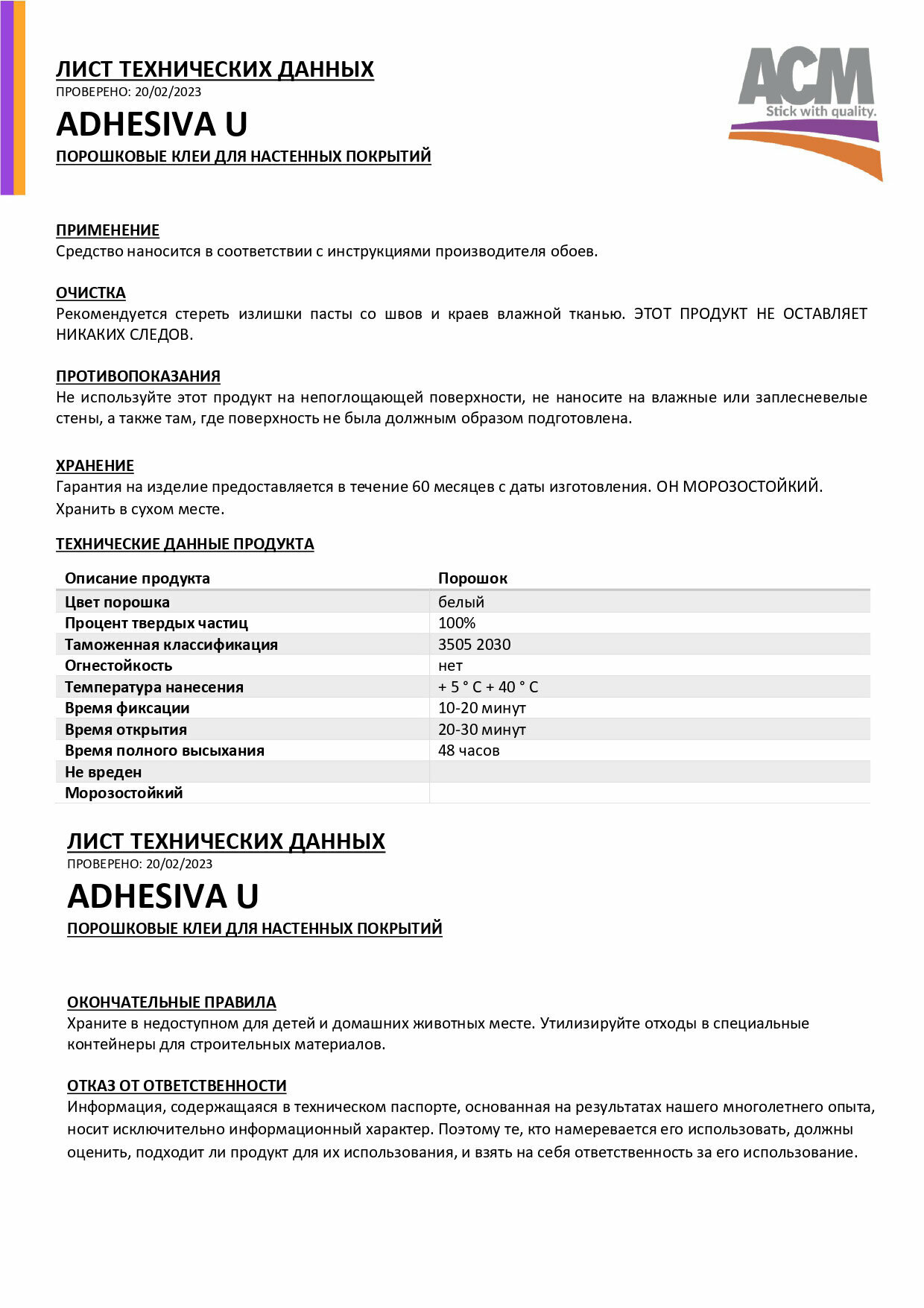 ЛИСТ ТЕХНИЧЕСКИХ ДАННЫХ
ПРОВЕРЕНО: 20/02/2023

ADHESIVA U

ПОРОШКОВЫЕ КЛЕИ ДЛЯ НАСТЕННЫХ ПОКРЫТИЙ

ACM
Stick with quality.

ПРИМЕНЕНИЕ
Средство наносится в соответствии с инструкциями производителя обоев.

ОЧИСТКА
Рекомендуется стереть излишки пасты со швов и краев влажной тканью. ЭТОТ ПРОДУКТ НЕ ОСТАВЛЯЕТ НИКАКИХ СЛЕДОВ.

ПРОТИВОПОКАЗАНИЯ
Не используйте этот продукт на непоглощающей поверхности, не наносите на влажные или заплесневелые стены, а также там, где поверхность не была должным образом подготовлена.

ХРАНЕНИЕ
Гарантия на изделие предоставляется в течение 60 месяцев с даты изготовления. ОН МОРОЗОСТОЙКИЙ. Хранить в сухом месте.

ТЕХНИЧЕСКИЕ ДАННЫЕ ПРОДУКТА

| Описание продукта | Порошок |
|---|---|
| Цвет порошка | белый |
| Процент твердых частиц | 100% |
| Таможенная классификация | 3505 2030 |
| Огнестойкость | нет |
| Температура нанесения | + 5 ° C + 40 ° C |
| Время фиксации | 10-20 минут |
| Время открытия | 20-30 минут |
| Время полного высыхания | 48 часов |
| Не вреден | |
| Морозостойкий | |

ЛИСТ ТЕХНИЧЕСКИХ ДАННЫХ
ПРОВЕРЕНО: 20/02/2023

ADHESIVA U

ПОРОШКОВЫЕ КЛЕИ ДЛЯ НАСТЕННЫХ ПОКРЫТИЙ

ОКОНЧАТЕЛЬНЫЕ ПРАВИЛА
Храните в недоступном для детей и домашних животных месте. Утилизируйте отходы в специальные контейнеры для строительных материалов.

ОТКАЗ ОТ ОТВЕТСТВЕННОСТИ
Информация, содержащаяся в техническом паспорте, основанная на результатах нашего многолетнего опыта, носит исключительно информационный характер. Поэтому те, кто намеревается его использовать, должны оценить, подходит ли продукт для их использования, и взять на себя ответственность за его использование.